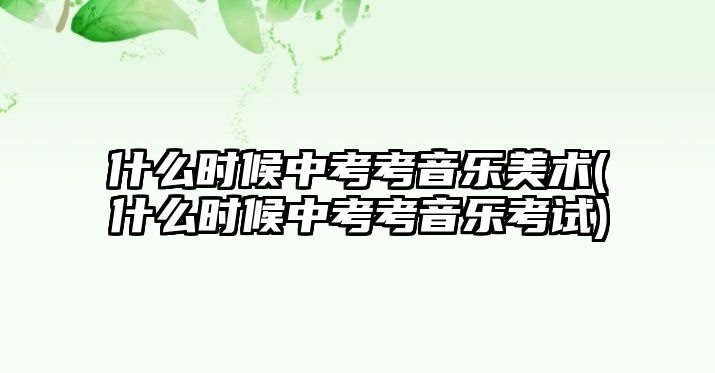 什么时候中考考音乐美术(什么时候中考考音乐考试)